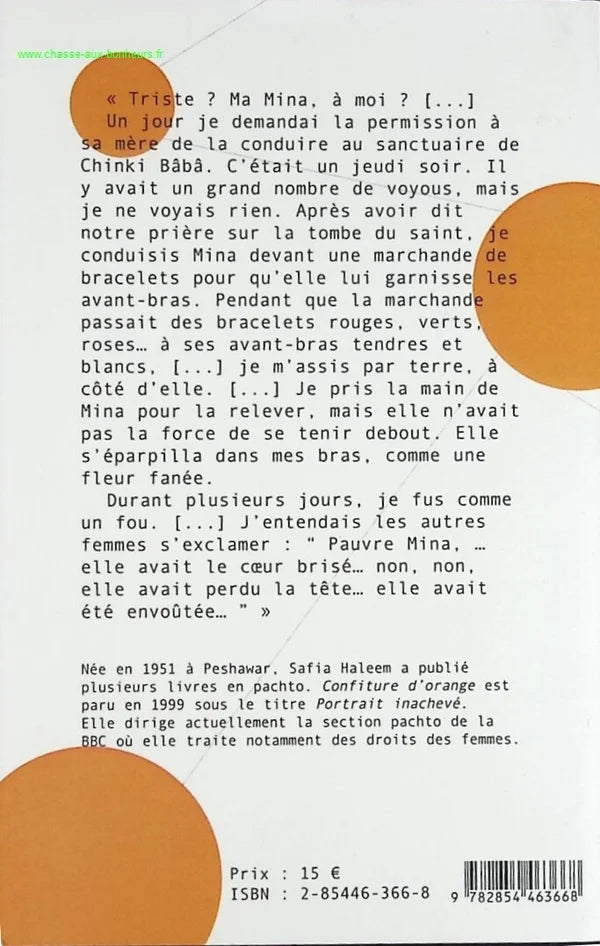 www.chasse-aux-bonheurs.fr

« Triste ? Ma Mina, à moi ? [...] Un jour je demandai la permission à sa mère de la conduire au sanctuaire de Chinki Bâbâ. C'était un jeudi soir. Il y avait un grand nombre de voyous, mais je ne voyais rien. Après avoir dit notre prière sur la tombe du saint, je conduisis Mina devant une marchande de bracelets pour qu'elle lui garnisse les avant-bras. Pendant que la marchande passait des bracelets rouges, verts, roses… à ses avant-bras tendres et blancs, [...] je m'assis par terre, à côté d'elle. [...] Je pris la main de Mina pour la relever, mais elle n'avait pas la force de se tenir debout. Elle s'éparpilla dans mes bras, comme une fleur fanée.

Durant plusieurs jours, je fus comme un fou. [...] J'entendais les autres femmes s'exclamer : " Pauvre Mina, … elle avait le cœur brisé… non, non, elle avait perdu la tête… elle avait été envoûtée… " »

Née en 1951 à Peshawar, Safia Haleem a publié plusieurs livres en pachto. Confiture d'orange est paru en 1999 sous le titre Portrait inachevé. Elle dirige actuellement la section pachto de la BBC où elle traite notamment des droits des femmes.

Prix : 15 €
ISBN : 2-85446-366-8

9 782854 463668